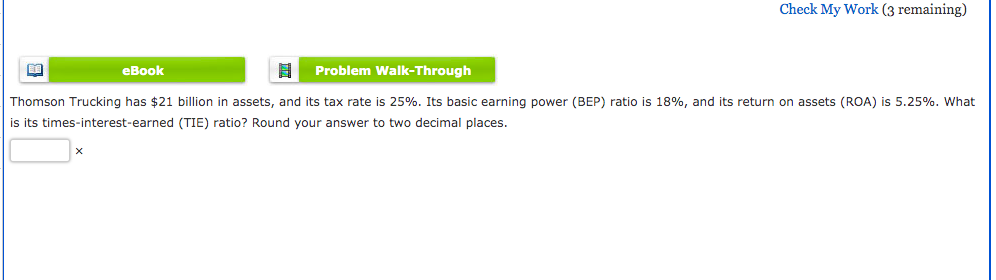 Check My Work (3 remaining)

eBook

Problem Walk-Through

Thomson Trucking has \$21 billion in assets, and its tax rate is 25%. Its basic earning power (BEP) ratio is 18%, and its return on assets (ROA) is 5.25%. What is its times-interest-earned (TIE) ratio? Round your answer to two decimal places.

×